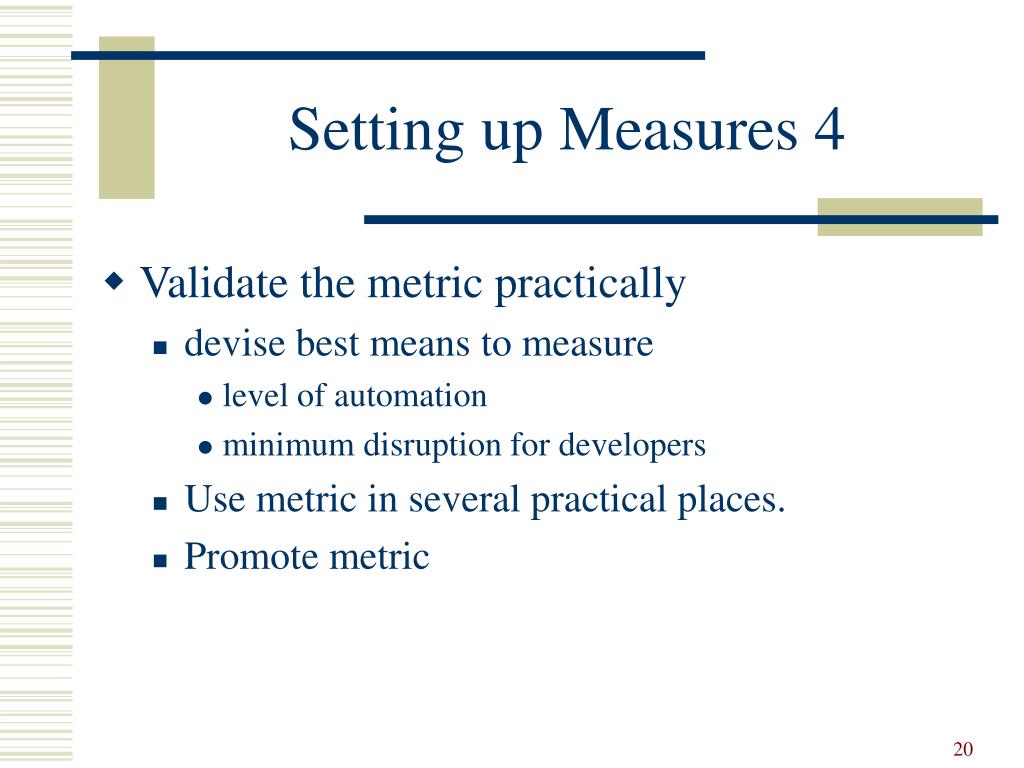 Setting up Measures 4

Validate the metric practically

devise best means to measure

level of automation

minimum disruption for developers

Use metric in several practical places.

Promote metric

20